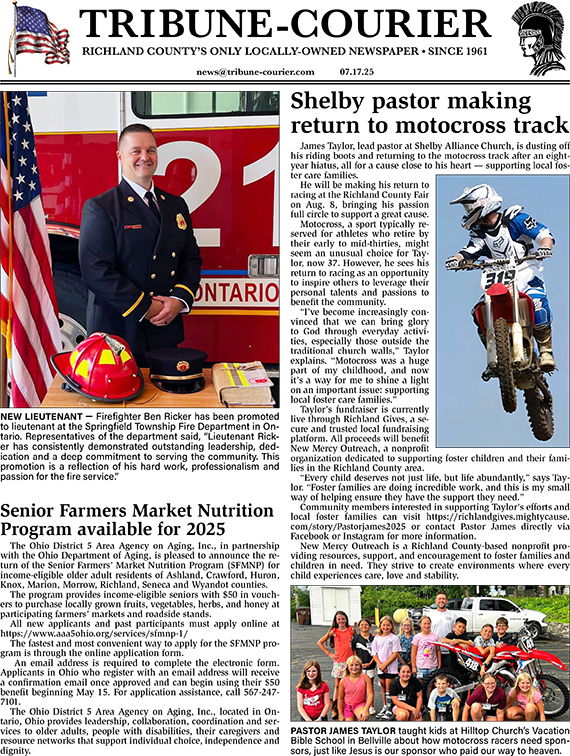 TRIBUNE-COURIER
RICHLAND COUNTY'S ONLY LOCALLY-OWNED NEWSPAPER • SINCE 1961
news@tribune-courier.com 07.17.25

21
ONTARIO

NEW LIEUTENANT — Firefighter Ben Ricker has been promoted to lieutenant at the Springfield Township Fire Department in Ontario. Representatives of the department said, "Lieutenant Ricker has consistently demonstrated outstanding leadership, dedication and a deep commitment to serving the community. This promotion is a reflection of his hard work, professionalism and passion for the fire service."

Senior Farmers Market Nutrition Program available for 2025

The Ohio District 5 Area Agency on Aging, Inc., in partnership with the Ohio Department of Aging, is pleased to announce the return of the Senior Farmers' Market Nutrition Program (SFMNP) for income-eligible older adult residents of Ashland, Crawford, Huron, Knox, Marion, Morrow, Richland, Seneca and Wyandot counties.

The program provides income-eligible seniors with $50 in vouchers to purchase locally grown fruits, vegetables, herbs, and honey at participating farmers' markets and roadside stands.

All new applicants and past participants must apply online at https://www.aaa5ohio.org/services/sfmnp-1/

The fastest and most convenient way to apply for the SFMNP program is through the online application form.

An email address is required to complete the electronic form. Applicants in Ohio who register with an email address will receive a confirmation email once approved and can begin using their $50 benefit beginning May 15. For application assistance, call 567-247-7101.

The Ohio District 5 Area Agency on Aging, Inc., located in Ontario, Ohio provides leadership, collaboration, coordination and services to older adults, people with disabilities, their caregivers and resource networks that support individual choice, independence and dignity.

Shelby pastor making return to motocross track

James Taylor, lead pastor at Shelby Alliance Church, is dusting off his riding boots and returning to the motocross track after an eight-year hiatus, all for a cause close to his heart — supporting local foster care families.

He will be making his return to racing at the Richland County Fair on Aug. 8, bringing his passion full circle to support a great cause.

Motocross, a sport typically reserved for athletes who retire by their early to mid-thirties, might seem an unusual choice for Taylor, now 37. However, he sees his return to racing as an opportunity to inspire others to leverage their personal talents and passions to benefit the community.

"I've become increasingly convinced that we can bring glory to God through everyday activities, especially those outside the traditional church walls," Taylor explains. "Motocross was a huge part of my childhood, and now it's a way for me to shine a light on an important issue: supporting local foster care families."

Taylor's fundraiser is currently live through Richland Gives, a secure and trusted local fundraising platform. All proceeds will benefit New Mercy Outreach, a nonprofit organization dedicated to supporting foster children and their families in the Richland County area.

"Every child deserves not just life, but life abundantly," says Taylor. "Foster families are doing incredible work, and this is my small way of helping ensure they have the support they need."

Community members interested in supporting Taylor's efforts and local foster families can visit https://richlandgives.mightycause.com/story/Pastorjames2025 or contact Pastor James directly via Facebook or Instagram for more information.

New Mercy Outreach is a Richland County-based nonprofit providing resources, support, and encouragement to foster families and children in need. They strive to create environments where every child experiences care, love and stability.

319

PASTOR JAMES TAYLOR taught kids at Hilltop Church's Vacation Bible School in Bellville about how motocross racers need sponsors, just like Jesus is our sponsor who paid our way to heaven.